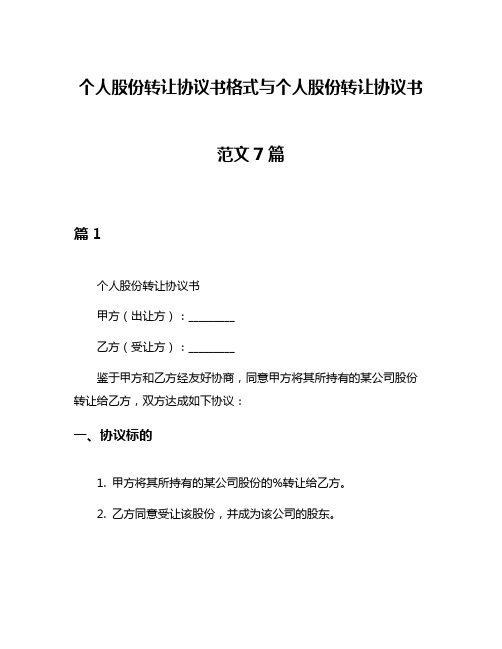 个人股份转让协议书格式与个人股份转让协议书范文7篇

篇1

个人股份转让协议书

甲方（出让方）：________

乙方（受让方）：________

鉴于甲方和乙方经友好协商，同意甲方将其所持有的某公司股份转让给乙方，双方达成如下协议：

一、协议标的

1. 甲方将其所持有的某公司股份的%转让给乙方。

2. 乙方同意受让该股份，并成为该公司的股东。